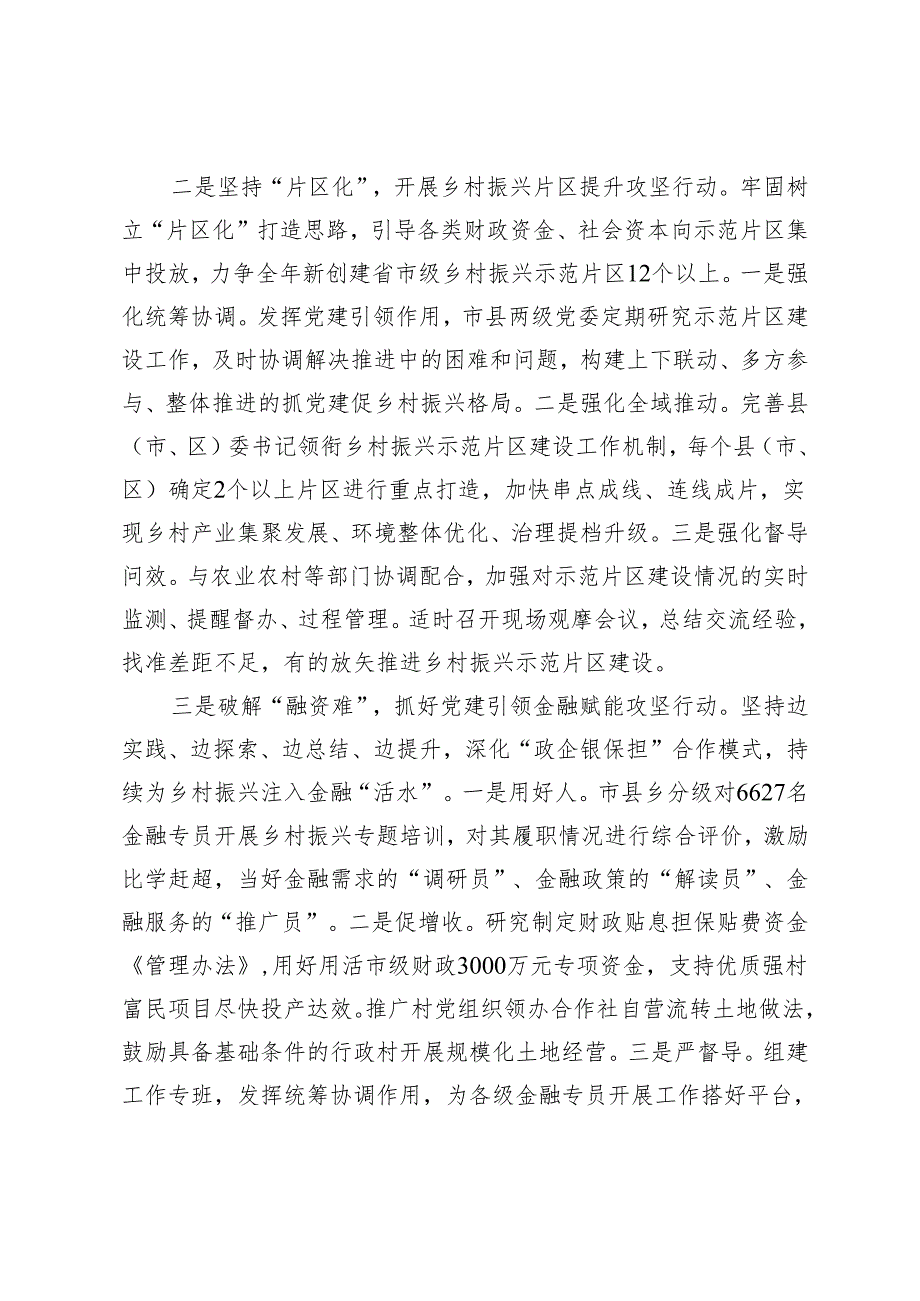 二是坚持“片区化”，开展乡村振兴片区提升攻坚行动。牢固树立“片区化”打造思路，引导各类财政资金、社会资本向示范片区集中投放，力争全年新创建省市级乡村振兴示范片区12个以上。一是强化统筹协调。发挥党建引领作用，市县两级党委定期研究示范片区建设工作，及时协调解决推进中的困难和问题，构建上下联动、多方参与、整体推进的抓党建促乡村振兴格局。二是强化全域推动。完善县（市、区）委书记领衔乡村振兴示范片区建设工作机制，每个县（市、区）确定2个以上片区进行重点打造，加快串点成线、连线成片，实现乡村产业集聚发展、环境整体优化、治理提档升级。三是强化督导问效。与农业农村等部门协调配合，加强对示范片区建设情况的实时监测、提醒督办、过程管理。适时召开现场观摩会议，总结交流经验，找准差距不足，有的放矢推进乡村振兴示范片区建设。

三是破解“融资难”，抓好党建引领金融赋能攻坚行动。坚持边实践、边探索、边总结、边提升，深化“政企银保担”合作模式，持续为乡村振兴注入金融“活水”。一是用好人。市县乡分级对6627名金融专员开展乡村振兴专题培训，对其履职情况进行综合评价，激励比学赶超，当好金融需求的“调研员”、金融政策的“解读员”、金融服务的“推广员”。二是促增收。研究制定财政贴息担保贴费资金《管理办法》，用好用活市级财政3000万元专项资金，支持优质强村富民项目尽快投产达效。推广村党组织领办合作社自营流转土地做法，鼓励具备基础条件的行政村开展规模化土地经营。三是严督导。组建工作专班，发挥统筹协调作用，为各级金融专员开展工作搭好平台，